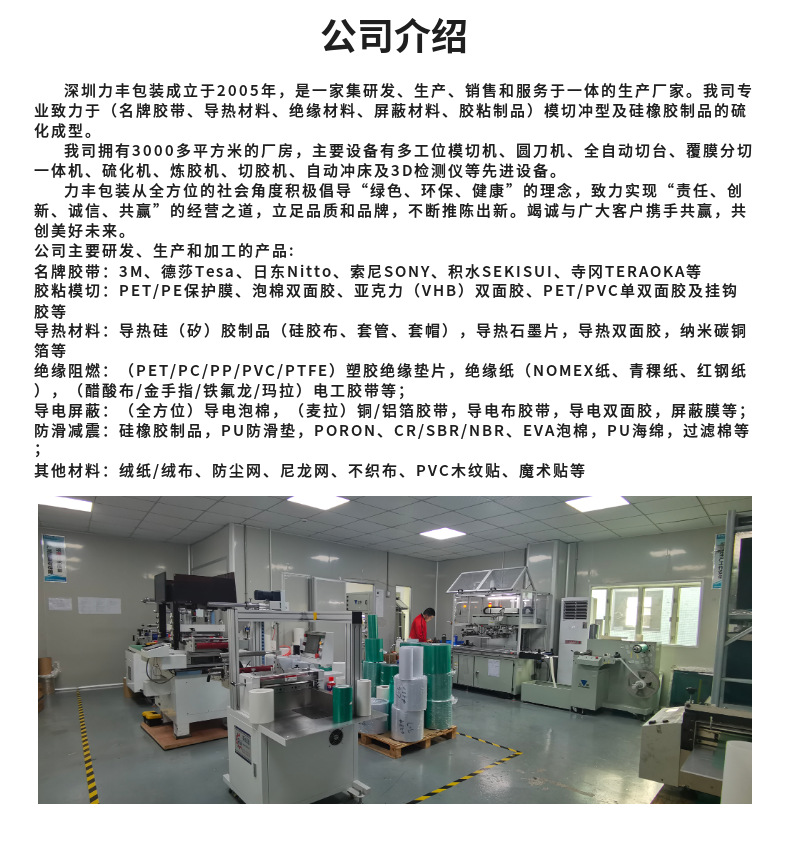 公司介绍

深圳力丰包装成立于2005年，是一家集研发、生产、销售和服务于一体的生产厂家。我司专业致力于（名牌胶带、导热材料、绝缘材料、屏蔽材料、胶粘制品）模切冲型及硅橡胶制品的硫化成型。

我司拥有3000多平方米的厂房，主要设备有多工位模切机、圆刀机、全自动切台、覆膜分切一体机、硫化机、炼胶机、切胶机、自动冲床及3D检测仪等先进设备。

力丰包装从全方位的社会角度积极倡导“绿色、环保、健康”的理念，致力实现“责任、创新、诚信、共赢”的经营之道，立足品质和品牌，不断推陈出新。竭诚与广大客户携手共赢，共创美好未来。

公司主要研发、生产和加工的产品：
名牌胶带：3M、德莎Tesa、日东Nitto、索尼SONY、积水SEKISUI、寺冈TERAOKA等
胶粘模切：PET/PE保护膜、泡棉双面胶、亚克力（VHB）双面胶、PET/PVC单双面胶及挂钩胶等
导热材料：导热硅（矽）胶制品（硅胶布、套管、套帽），导热石墨片，导热双面胶，纳米碳铜箔等
绝缘阻燃：（PET/PC/PP/PVC/PTFE）塑胶绝缘垫片，绝缘纸（NOMEX纸、青稞纸、红钢纸），（醋酸布/金手指/铁氟龙/玛拉）电工胶带等；
导电屏蔽：（全方位）导电泡棉，（麦拉）铜/铝箔胶带，导电布胶带，导电双面胶，屏蔽膜等；
防滑减震：硅橡胶制品，PU防滑垫，PORON、CR/SBR/NBR、EVA泡棉，PU海绵，过滤棉等；
其他材料：绒纸/绒布、防尘网、尼龙网、不织布、PVC木纹贴、魔术贴等